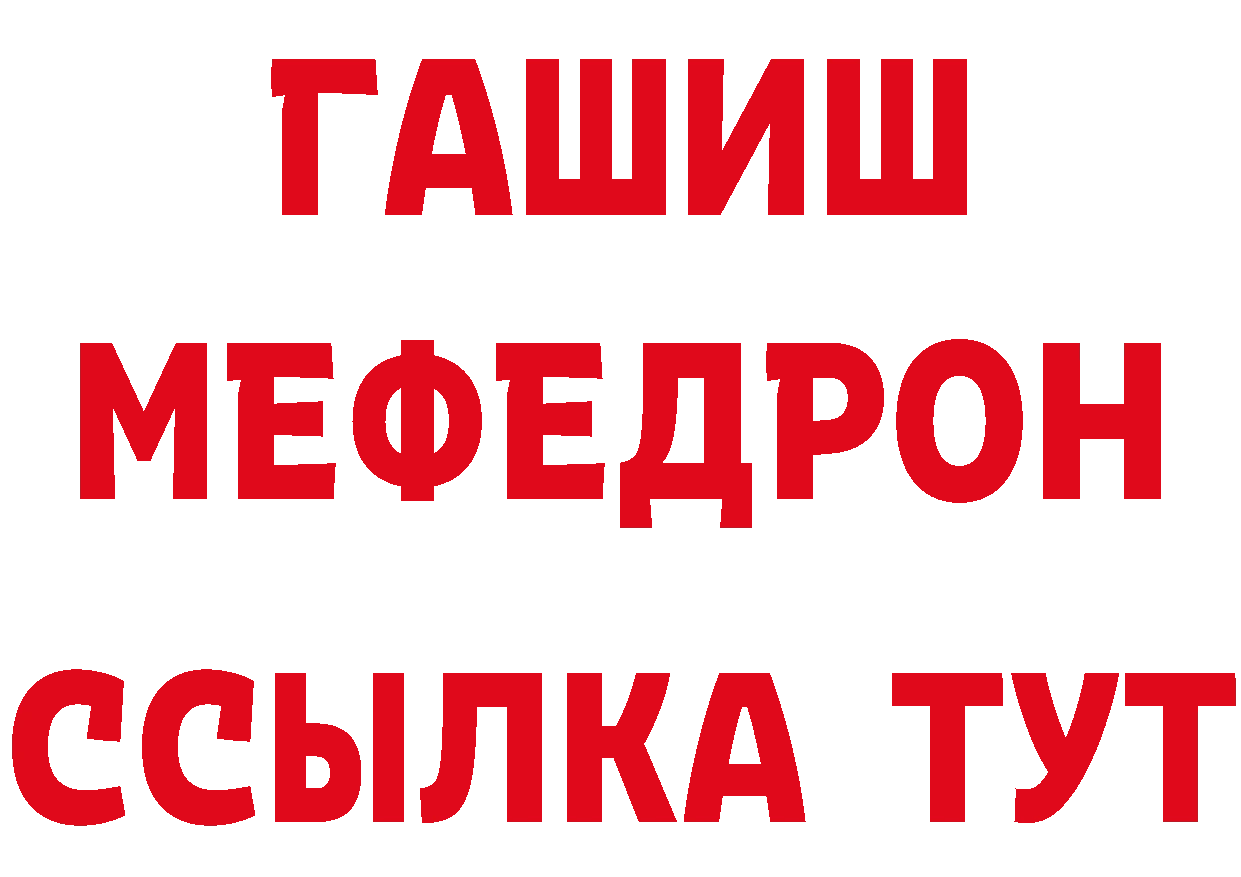 ГАШИШ
МЕФЕДРОН
ССЫЛКА ТУТ